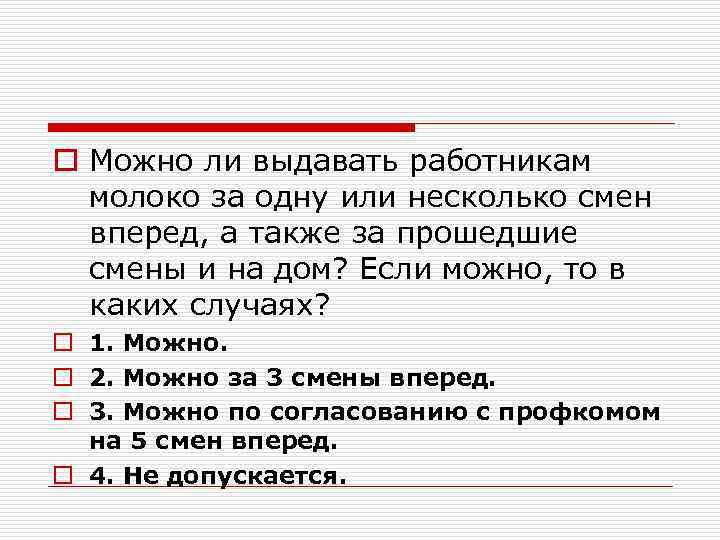 ☐ Можно ли выдавать работникам молоко за одну или несколько смен вперед, а также за прошедшие смены и на дом? Если можно, то в каких случаях?

☐ 1. Можно.

☐ 2. Можно за 3 смены вперед.

☐ 3. Можно по согласованию с профкомом на 5 смен вперед.

☐ 4. Не допускается.